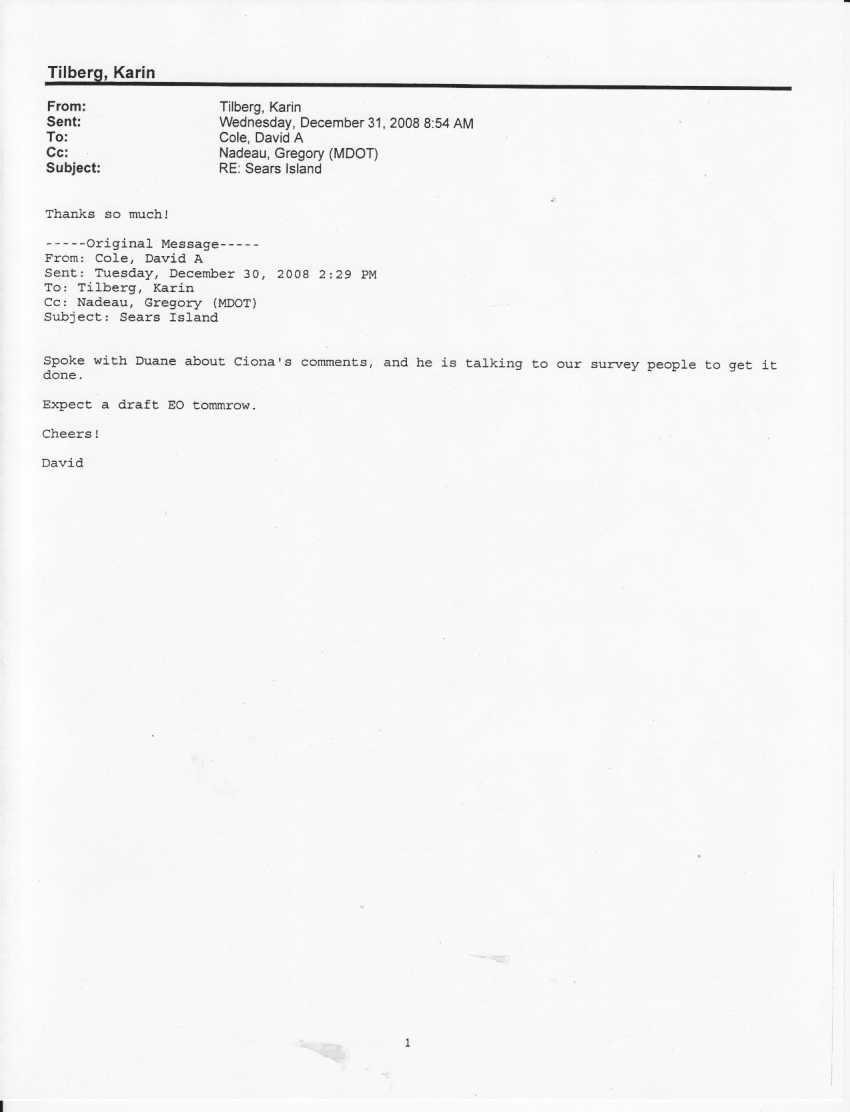 Tilberg, Karin

From: Tilberg, Karin
Sent: Wednesday, December 31, 2008 8:54 AM
To: Cole, David A
Cc: Nadeau, Gregory (MDOT)
Subject: RE: Sears Island

Thanks so much!

-----Original Message-----
From: Cole, David A
Sent: Tuesday, December 30, 2008 2:29 PM
To: Tilberg, Karin
Cc: Nadeau, Gregory (MDOT)
Subject: Sears Island

Spoke with Duane about Ciona's comments, and he is talking to our survey people to get it done.

Expect a draft EO tommrow.

Cheers!

David

1